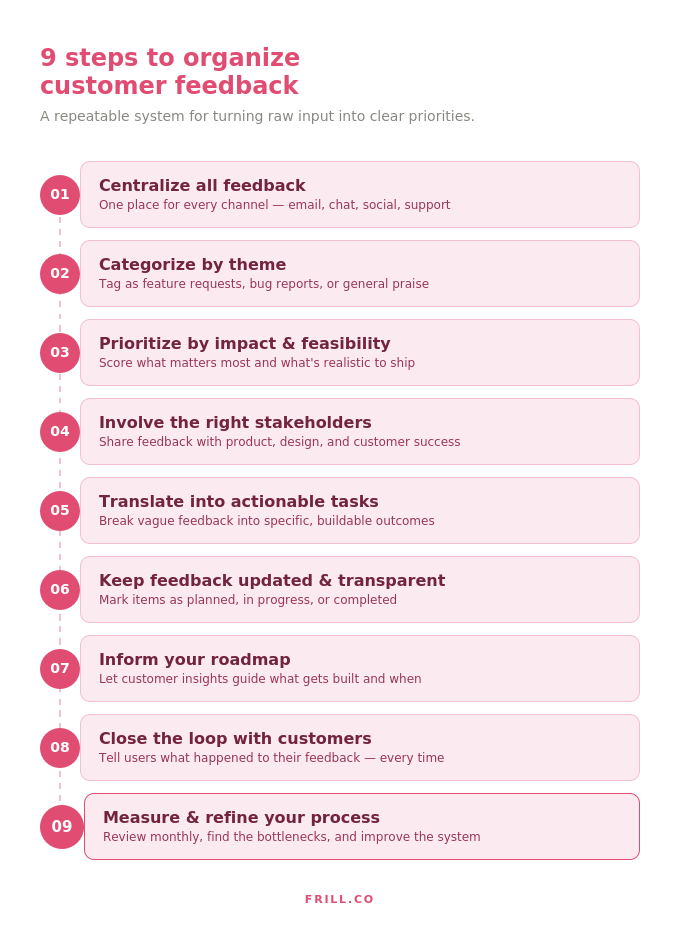 9 steps to organize customer feedback

A repeatable system for turning raw input into clear priorities.

01 Centralize all feedback
One place for every channel — email, chat, social, support

02 Categorize by theme
Tag as feature requests, bug reports, or general praise

03 Prioritize by impact & feasibility
Score what matters most and what's realistic to ship

04 Involve the right stakeholders
Share feedback with product, design, and customer success

05 Translate into actionable tasks
Break vague feedback into specific, buildable outcomes

06 Keep feedback updated & transparent
Mark items as planned, in progress, or completed

07 Inform your roadmap
Let customer insights guide what gets built and when

08 Close the loop with customers
Tell users what happened to their feedback — every time

09 Measure & refine your process
Review monthly, find the bottlenecks, and improve the system

FRILL.CO